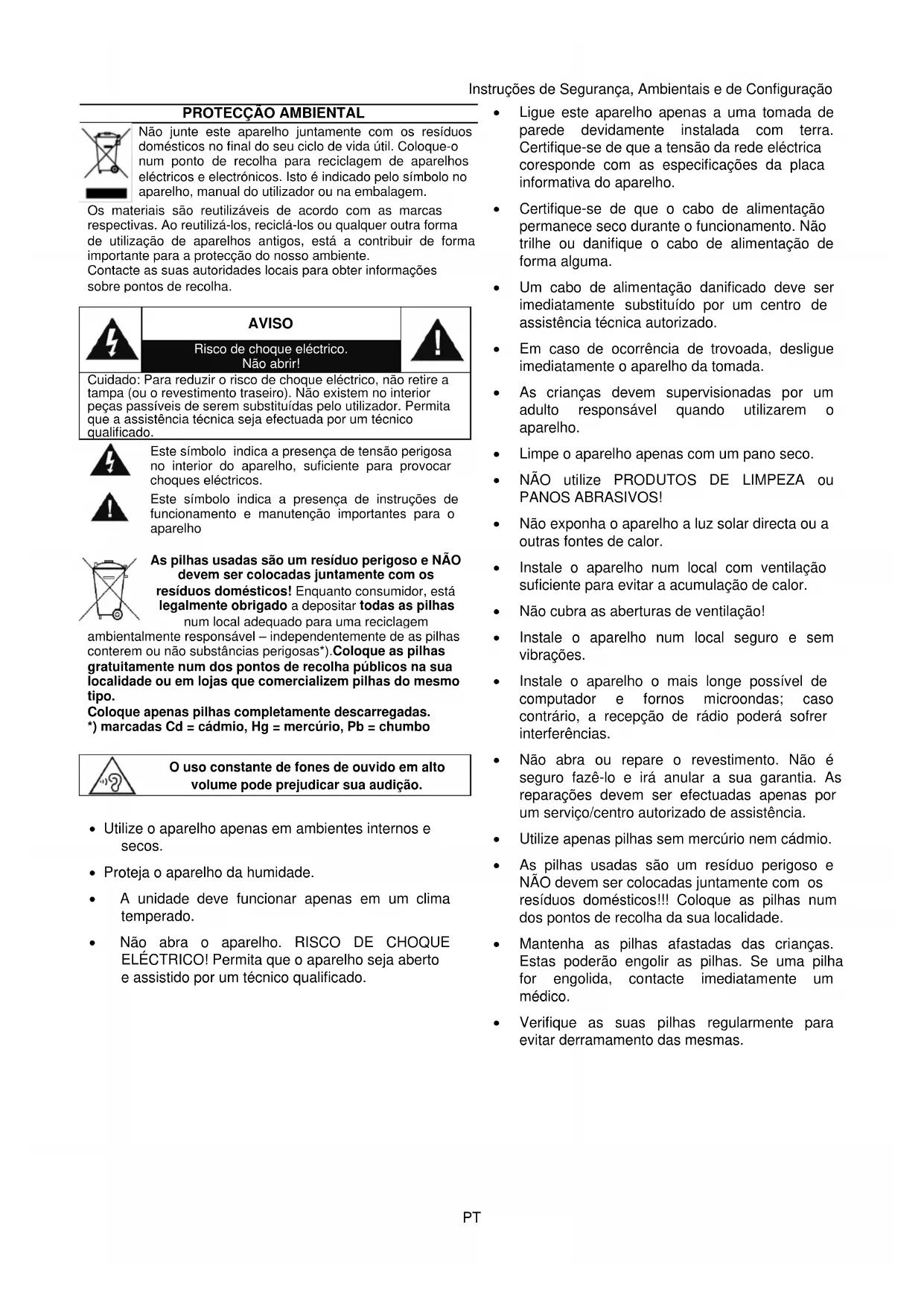 Instruções de Segurança, Ambientais e de Configuração

PROTECÇÃO AMBIENTAL

Não junte este aparelho juntamente com os resíduos domésticos no final do seu ciclo de vida útil. Coloque-o num ponto de recolha para reciclagem de aparelhos eléctricos e electrónicos. Isto é indicado pelo símbolo no aparelho, manual do utilizador ou na embalagem.
Os materiais são reutilizáveis de acordo com as marcas respectivas. Ao reutilizá-los, reciclá-los ou qualquer outra forma de utilização de aparelhos antigos, está a contribuir de forma importante para a protecção do nosso ambiente.
Contacte as suas autoridades locais para obter informações sobre pontos de recolha.

AVISO

Risco de choque eléctrico.
Não abrir!

Cuidado: Para reduzir o risco de choque eléctrico, não retire a tampa (ou o revestimento traseiro). Não existem no interior peças passíveis de serem substituídas pelo utilizador. Permita que a assistência técnica seja efectuada por um técnico qualificado.

Este símbolo indica a presença de tensão perigosa no interior do aparelho, suficiente para provocar choques eléctricos.

Este símbolo indica a presença de instruções de funcionamento e manutenção importantes para o aparelho

As pilhas usadas são um resíduo perigoso e NÃO devem ser colocadas juntamente com os resíduos domésticos! Enquanto consumidor, está legalmente obrigado a depositar todas as pilhas num local adequado para uma reciclagem ambientalmente responsável – independentemente de as pilhas conterem ou não substâncias perigosas*).Coloque as pilhas gratuitamente num dos pontos de recolha públicos na sua localidade ou em lojas que comercializem pilhas do mesmo tipo.
Coloque apenas pilhas completamente descarregadas.
*) marcadas Cd = cádmio, Hg = mercúrio, Pb = chumbo

O uso constante de fones de ouvido em alto volume pode prejudicar sua audição.

• Utilize o aparelho apenas em ambientes internos e secos.
• Proteja o aparelho da humidade.
• A unidade deve funcionar apenas em um clima temperado.
• Não abra o aparelho. RISCO DE CHOQUE ELÉCTRICO! Permita que o aparelho seja aberto e assistido por um técnico qualificado.

• Ligue este aparelho apenas a uma tomada de parede devidamente instalada com terra. Certifique-se de que a tensão da rede eléctrica coresponde com as especificações da placa informativa do aparelho.
• Certifique-se de que o cabo de alimentação permanece seco durante o funcionamento. Não trilhe ou danifique o cabo de alimentação de forma alguma.
• Um cabo de alimentação danificado deve ser imediatamente substituído por um centro de assistência técnica autorizado.
• Em caso de ocorrência de trovoada, desligue imediatamente o aparelho da tomada.
• As crianças devem supervisionadas por um adulto responsável quando utilizarem o aparelho.
• Limpe o aparelho apenas com um pano seco.
• NÃO utilize PRODUTOS DE LIMPEZA ou PANOS ABRASIVOS!
• Não exponha o aparelho a luz solar directa ou a outras fontes de calor.
• Instale o aparelho num local com ventilação suficiente para evitar a acumulação de calor.
• Não cubra as aberturas de ventilação!
• Instale o aparelho num local seguro e sem vibrações.
• Instale o aparelho o mais longe possível de computador e fornos microondas; caso contrário, a recepção de rádio poderá sofrer interferências.
• Não abra ou repare o revestimento. Não é seguro fazê-lo e irá anular a sua garantia. As reparações devem ser efectuadas apenas por um serviço/centro autorizado de assistência.
• Utilize apenas pilhas sem mercúrio nem cádmio.
• As pilhas usadas são um resíduo perigoso e NÃO devem ser colocadas juntamente com os resíduos domésticos!!! Coloque as pilhas num dos pontos de recolha da sua localidade.
• Mantenha as pilhas afastadas das crianças. Estas poderão engolir as pilhas. Se uma pilha for engolida, contacte imediatamente um médico.
• Verifique as suas pilhas regularmente para evitar derramamento das mesmas.

PT